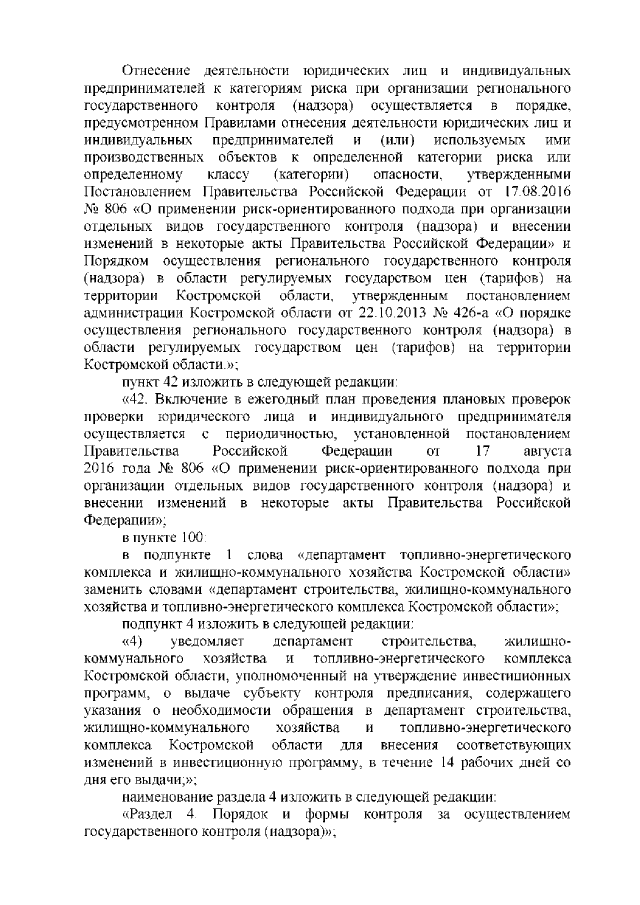 Отнесение деятельности юридических лиц и индивидуальных предпринимателей к категориям риска при организации регионального государственного контроля (надзора) осуществляется в порядке, предусмотренном Правилами отнесения деятельности юридических лиц и индивидуальных предпринимателей и (или) используемых ими производственных объектов к определенной категории риска или определенному классу (категории) опасности, утвержденными Постановлением Правительства Российской Федерации от 17.08.2016 № 806 «О применении риск-ориентированного подхода при организации отдельных видов государственного контроля (надзора) и внесении изменений в некоторые акты Правительства Российской Федерации» и Порядком осуществления регионального государственного контроля (надзора) в области регулируемых государством цен (тарифов) на территории Костромской области, утвержденным постановлением администрации Костромской области от 22.10.2013 № 426-а «О порядке осуществления регионального государственного контроля (надзора) в области регулируемых государством цен (тарифов) на территории Костромской области.»;

пункт 42 изложить в следующей редакции:

«42. Включение в ежегодный план проведения плановых проверок проверки юридического лица и индивидуального предпринимателя осуществляется с периодичностью, установленной постановлением Правительства Российской Федерации от 17 августа 2016 года № 806 «О применении риск-ориентированного подхода при организации отдельных видов государственного контроля (надзора) и внесении изменений в некоторые акты Правительства Российской Федерации»;

в пункте 100:

в подпункте 1 слова «департамент топливно-энергетического комплекса и жилищно-коммунального хозяйства Костромской области» заменить словами «департамент строительства, жилищно-коммунального хозяйства и топливно-энергетического комплекса Костромской области»;

подпункт 4 изложить в следующей редакции:

«4) уведомляет департамент строительства, жилищно-коммунального хозяйства и топливно-энергетического комплекса Костромской области, уполномоченный на утверждение инвестиционных программ, о выдаче субъекту контроля предписания, содержащего указания о необходимости обращения в департамент строительства, жилищно-коммунального хозяйства и топливно-энергетического комплекса Костромской области для внесения соответствующих изменений в инвестиционную программу, в течение 14 рабочих дней со дня его выдачи;»;

наименование раздела 4 изложить в следующей редакции:

«Раздел 4. Порядок и формы контроля за осуществлением государственного контроля (надзора)»;